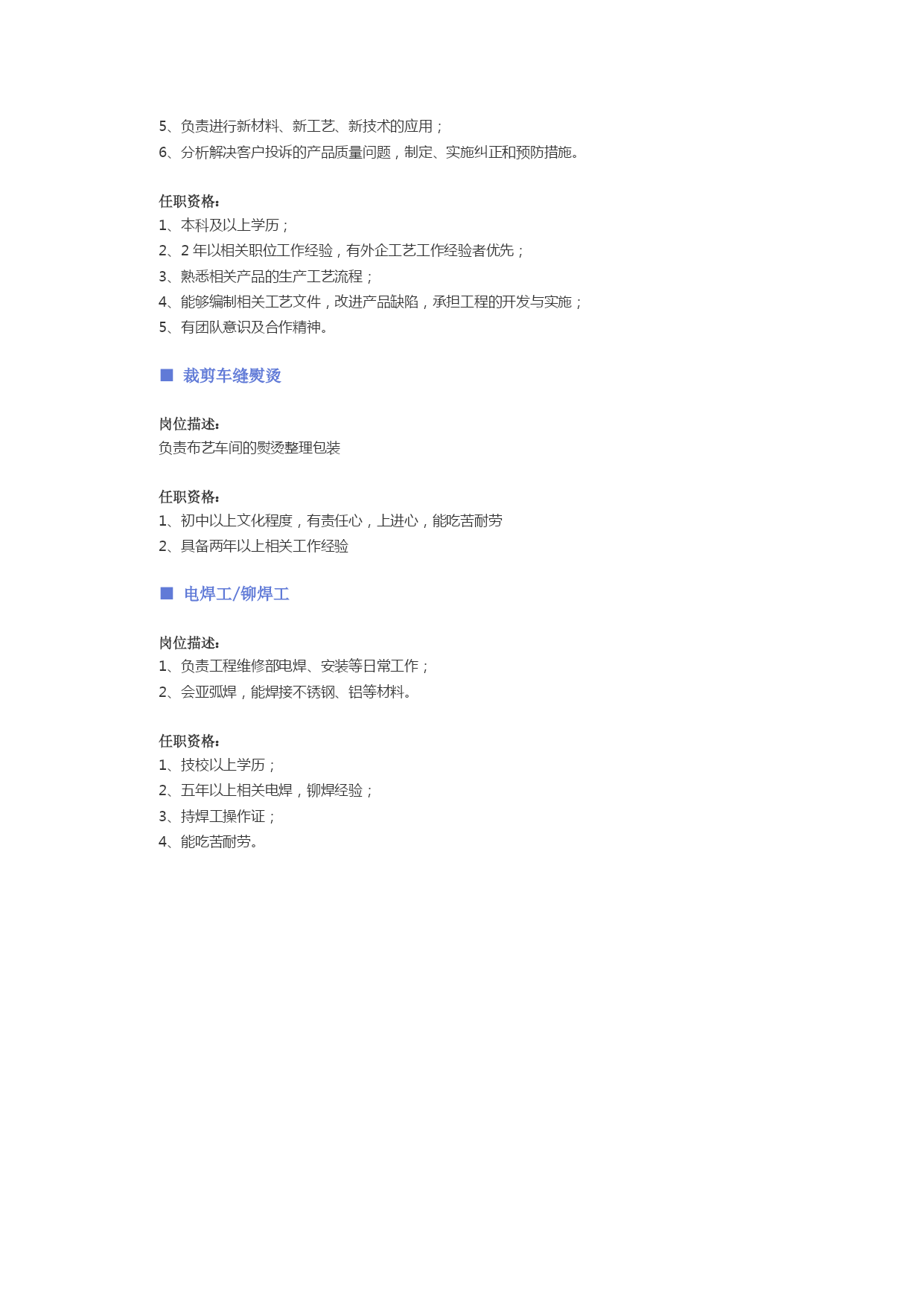 5、负责进行新材料、新工艺、新技术的应用；
6、分析解决客户投诉的产品质量问题，制定、实施纠正和预防措施。

任职资格：
1、本科及以上学历；
2、2 年以相关职位工作经验，有外企工艺工作经验者优先；
3、熟悉相关产品的生产工艺流程；
4、能够编制相关工艺文件，改进产品缺陷，承担工程的开发与实施；
5、有团队意识及合作精神。

■ 裁剪车缝熨烫

岗位描述：
负责布艺车间的熨烫整理包装

任职资格：
1、初中以上文化程度，有责任心，上进心，能吃苦耐劳
2、具备两年以上相关工作经验

■ 电焊工/铆焊工

岗位描述：
1、负责工程维修部电焊、安装等日常工作；
2、会亚弧焊，能焊接不锈钢、铝等材料。

任职资格：
1、技校以上学历；
2、五年以上相关电焊，铆焊经验；
3、持焊工操作证；
4、能吃苦耐劳。